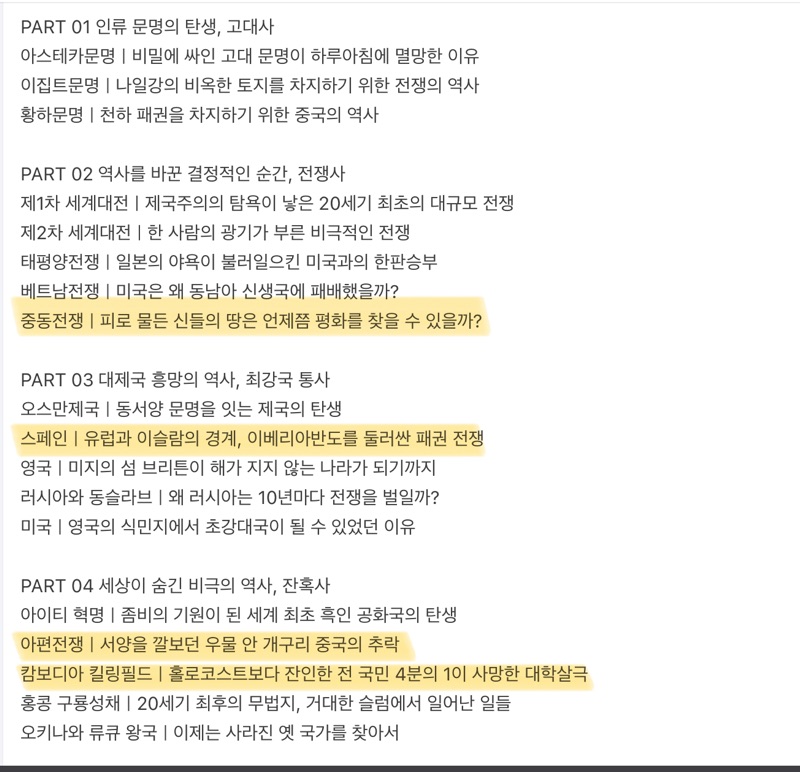 PART 01 인류 문명의 탄생, 고대사
아스테카문명 | 비밀에 싸인 고대 문명이 하루아침에 멸망한 이유
이집트문명 | 나일강의 비옥한 토지를 차지하기 위한 전쟁의 역사
황하문명 | 천하 패권을 차지하기 위한 중국의 역사

PART 02 역사를 바꾼 결정적인 순간, 전쟁사
제1차 세계대전 | 제국주의의 탐욕이 낳은 20세기 최초의 대규모 전쟁
제2차 세계대전 | 한 사람의 광기가 부른 비극적인 전쟁
태평양전쟁 | 일본의 야욕이 불러일으킨 미국과의 한판승부
베트남전쟁 | 미국은 왜 동남아 신생국에 패배했을까?
중동전쟁 | 피로 물든 신들의 땅은 언제쯤 평화를 찾을 수 있을까?

PART 03 대제국 흥망의 역사, 최강국 통사
오스만제국 | 동서양 문명을 잇는 제국의 탄생
스페인 | 유럽과 이슬람의 경계, 이베리아반도를 둘러싼 패권 전쟁
영국 | 미지의 섬 브리튼이 해가 지지 않는 나라가 되기까지
러시아와 동슬라브 | 왜 러시아는 10년마다 전쟁을 벌일까?
미국 | 영국의 식민지에서 초강대국이 될 수 있었던 이유

PART 04 세상이 숨긴 비극의 역사, 잔혹사
아이티 혁명 | 좀비의 기원이 된 세계 최초 흑인 공화국의 탄생
아편전쟁 | 서양을 깔보던 우물 안 개구리 중국의 추락
캄보디아 킬링필드 | 홀로코스트보다 잔인한 전 국민 4분의 1이 사망한 대학살극
홍콩 구룡성채 | 20세기 최후의 무법지, 거대한 슬럼에서 일어난 일들
오키나와 류큐 왕국 | 이제는 사라진 옛 국가를 찾아서